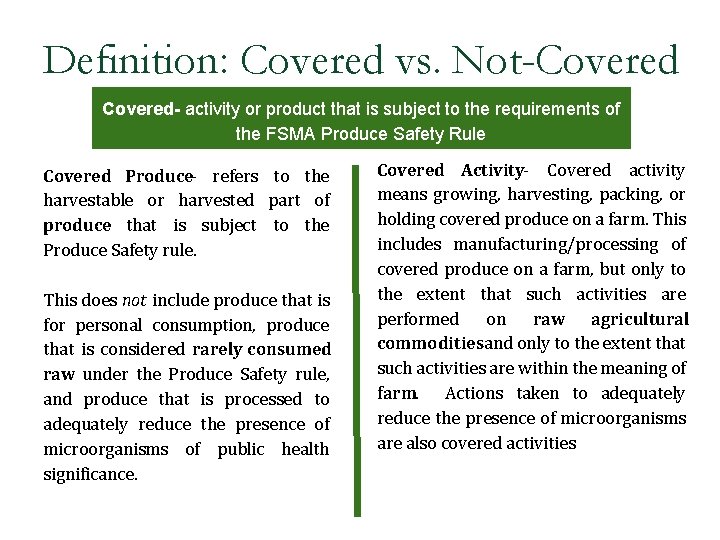 Definition: Covered vs. Not-Covered

Covered- activity or product that is subject to the requirements of the FSMA Produce Safety Rule

Covered Produce- refers to the harvestable or harvested part of produce that is subject to the Produce Safety rule.

This does not include produce that is for personal consumption, produce that is considered rarely consumed raw under the Produce Safety rule, and produce that is processed to adequately reduce the presence of microorganisms of public health significance.

Covered Activity- Covered activity means growing, harvesting, packing, or holding covered produce on a farm. This includes manufacturing/processing of covered produce on a farm, but only to the extent that such activities are performed on raw agricultural commoditiesand only to the extent that such activities are within the meaning of farm. Actions taken to adequately reduce the presence of microorganisms are also covered activities